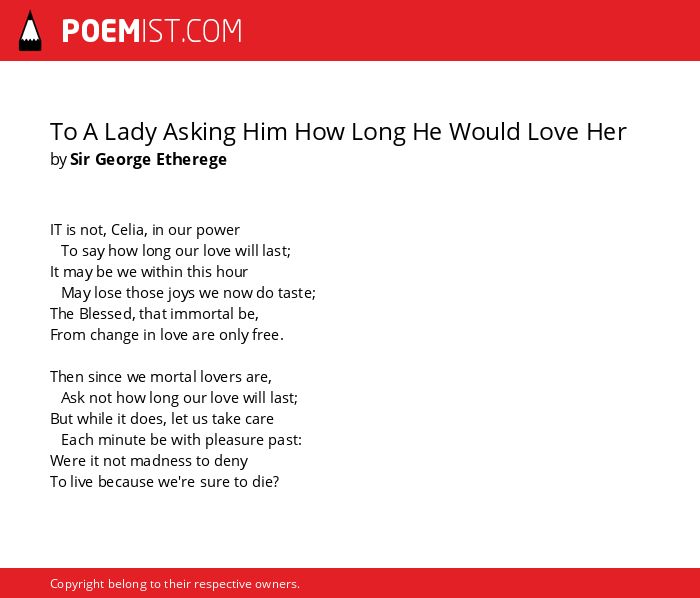 POEMIST.COM

To A Lady Asking Him How Long He Would Love Her
by Sir George Etherege

IT is not, Celia, in our power
To say how long our love will last;
It may be we within this hour
May lose those joys we now do taste;
The Blessed, that immortal be,
From change in love are only free.

Then since we mortal lovers are,
Ask not how long our love will last;
But while it does, let us take care
Each minute be with pleasure past:
Were it not madness to deny
To live because we're sure to die?

Copyright belong to their respective owners.